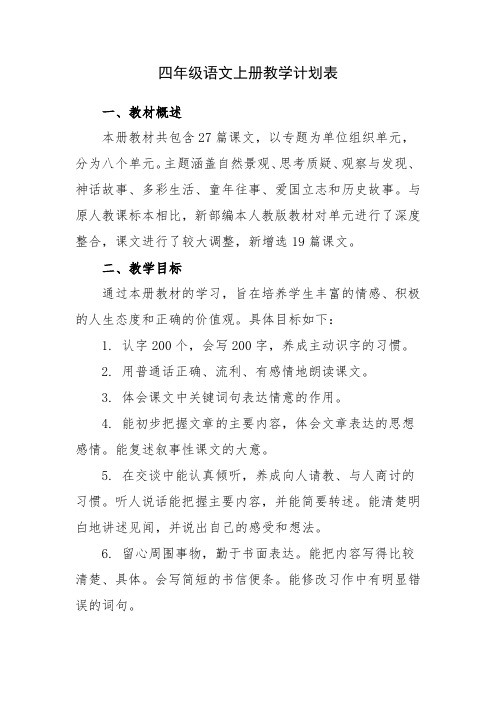 四年级语文上册教学计划表

一、教材概述

本册教材共包含27篇课文，以专题为单位组织单元，分为八个单元。主题涵盖自然景观、思考质疑、观察与发现、神话故事、多彩生活、童年往事、爱国立志和历史故事。与原人教课标本相比，新部编本人教版教材对单元进行了深度整合，课文进行了较大调整，新增选19篇课文。

二、教学目标

通过本册教材的学习，旨在培养学生丰富的情感、积极的人生态度和正确的价值观。具体目标如下：

1. 认字200个，会写200字，养成主动识字的习惯。

2. 用普通话正确、流利、有感情地朗读课文。

3. 体会课文中关键词句表达情意的作用。

4. 能初步把握文章的主要内容，体会文章表达的思想感情。能复述叙事性课文的大意。

5. 在交谈中能认真倾听，养成向人请教、与人商讨的习惯。听人说话能把握主要内容，并能简要转述。能清楚明白地讲述见闻，并说出自己的感受和想法。

6. 留心周围事物，勤于书面表达。能把内容写得比较清楚、具体。会写简短的书信便条。能修改习作中有明显错误的词句。